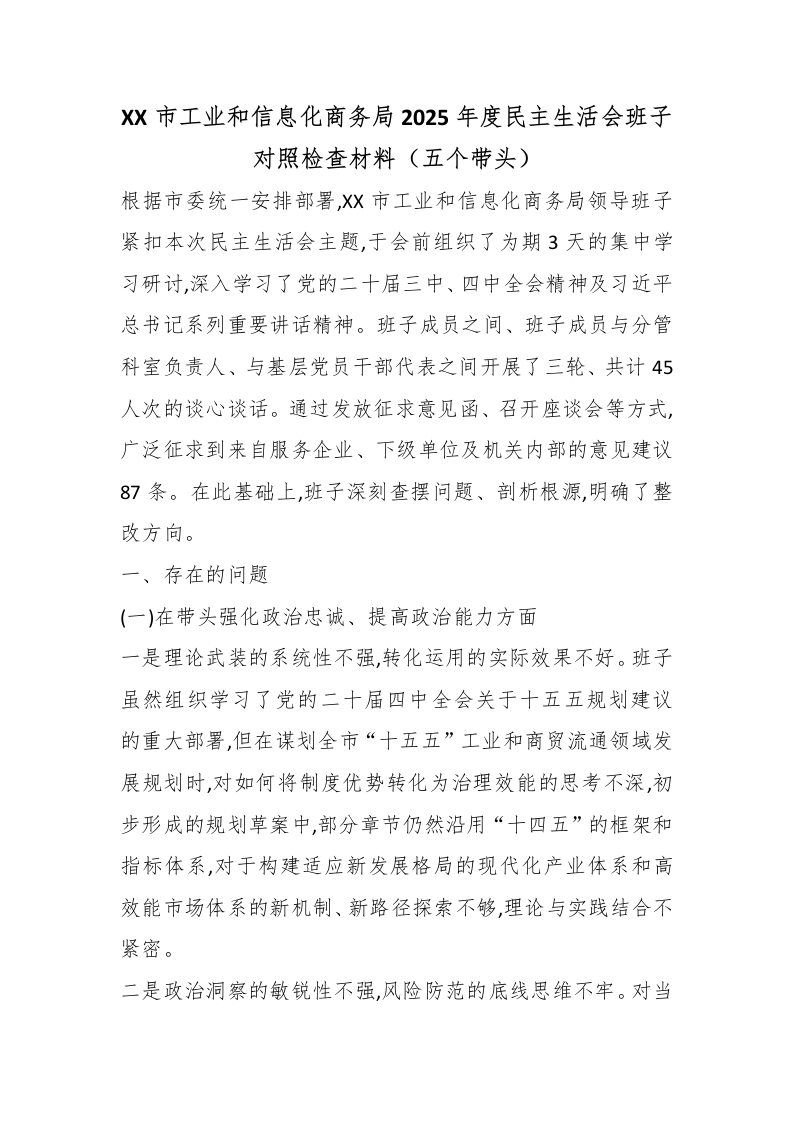 XX 市工业和信息化商务局 2025 年度民主生活会班子对照检查材料（五个带头）

根据市委统一安排部署,XX 市工业和信息化商务局领导班子紧扣本次民主生活会主题,于会前组织了为期 3 天的集中学习研讨,深入学习了党的二十届三中、四中全会精神及习近平总书记系列重要讲话精神。班子成员之间、班子成员与分管科室负责人、与基层党员干部代表之间开展了三轮、共计 45 人次的谈心谈话。通过发放征求意见函、召开座谈会等方式,广泛征求到来自服务企业、下级单位及机关内部的意见建议 87 条。在此基础上,班子深刻查摆问题、剖析根源,明确了整改方向。

一、存在的问题

(一)在带头强化政治忠诚、提高政治能力方面

一是理论武装的系统性不强,转化运用的实际效果不好。班子虽然组织学习了党的二十届四中全会关于十五五规划建议的重大部署,但在谋划全市“十五五”工业和商贸流通领域发展规划时,对如何将制度优势转化为治理效能的思考不深,初步形成的规划草案中,部分章节仍然沿用“十四五”的框架和指标体系,对于构建适应新发展格局的现代化产业体系和高效能市场体系的新机制、新路径探索不够,理论与实践结合不紧密。

二是政治洞察的敏锐性不强,风险防范的底线思维不牢。对当